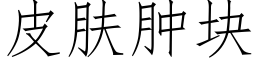 皮肤肿块